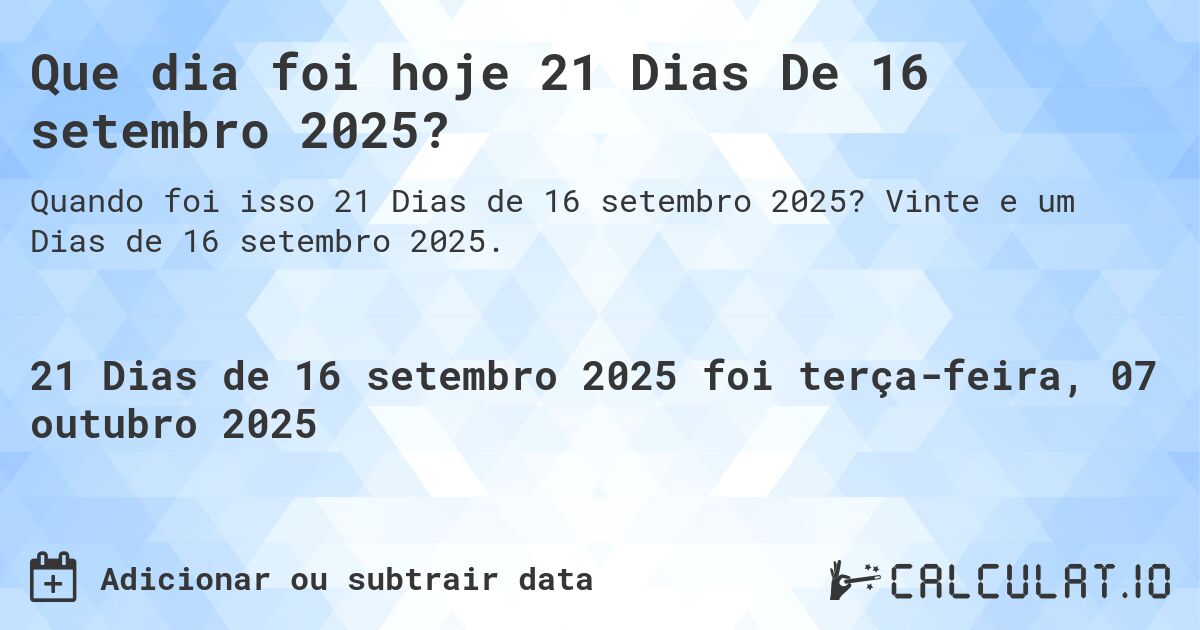 Que dia foi hoje 21 Dias De 16 setembro 2025?

Quando foi isso 21 Dias de 16 setembro 2025? Vinte e um Dias de 16 setembro 2025.

21 Dias de 16 setembro 2025 foi terça-feira, 07 outubro 2025

Adicionar ou subtrair data

CALCULAT.IO